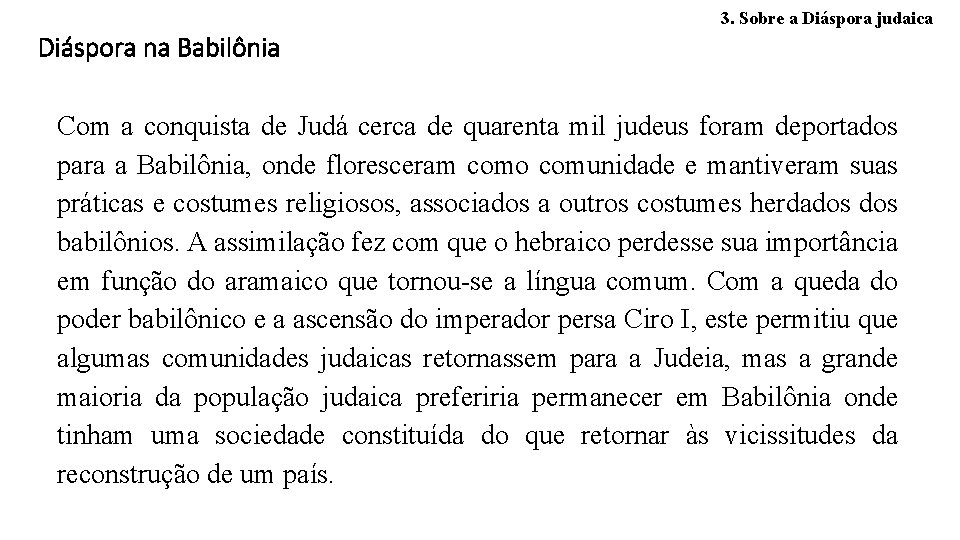 3. Sobre a Diáspora judaica

Diáspora na Babilônia

Com a conquista de Judá cerca de quarenta mil judeus foram deportados para a Babilônia, onde floresceram como comunidade e mantiveram suas práticas e costumes religiosos, associados a outros costumes herdados dos babilônios. A assimilação fez com que o hebraico perdesse sua importância em função do aramaico que tornou-se a língua comum. Com a queda do poder babilônico e a ascensão do imperador persa Ciro I, este permitiu que algumas comunidades judaicas retornassem para a Judeia, mas a grande maioria da população judaica preferiria permanecer em Babilônia onde tinham uma sociedade constituída do que retornar às vicissitudes da reconstrução de um país.